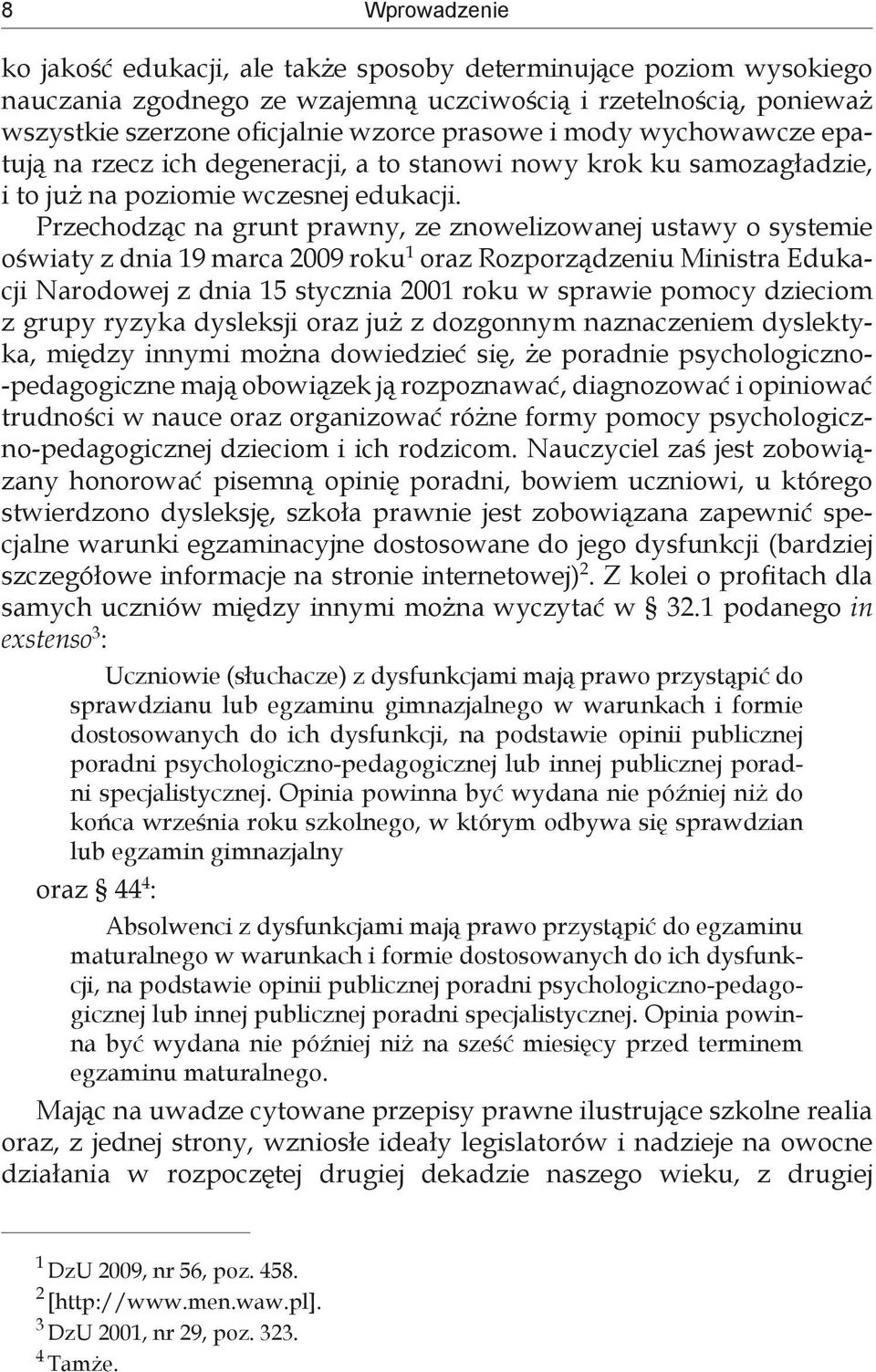 8 Wprowadzenie

ko jakość edukacji, ale także sposoby determinujące poziom wysokiego nauczania zgodnego ze wzajemną uczciwością i rzetelnością, ponieważ wszystkie szerzone oficjalnie wzorce prasowe i mody wychowawcze epatują na rzecz ich degeneracji, a to stanowi nowy krok ku samozagładzie, i to już na poziomie wczesnej edukacji.

Przechodząc na grunt prawny, ze znowelizowanej ustawy o systemie oświaty z dnia 19 marca 2009 roku$^1$ oraz Rozporządzeniu Ministra Edukacji Narodowej z dnia 15 stycznia 2001 roku w sprawie pomocy dzieciom z grupy ryzyka dysleksji oraz już z dozgonnym naznaczeniem dyslektyka, między innymi można dowiedzieć się, że poradnie psychologiczno-pedagogiczne mają obowiązek ją rozpoznawać, diagnozować i opiniować trudności w nauce oraz organizować różne formy pomocy psychologiczno-pedagogicznej dzieciom i ich rodzicom. Nauczyciel zaś jest zobowiązany honorować pisemną opinię poradni, bowiem uczniowi, u którego stwierdzono dysleksję, szkoła prawnie jest zobowiązana zapewnić specjalne warunki egzaminacyjne dostosowane do jego dysfunkcji (bardziej szczegółowe informacje na stronie internetowej)$^2$. Z kolei o profitach dla samych uczniów między innymi można wyczytać w § 32.1 podanego in exstenso$^3$:

Uczniowie (słuchacze) z dysfunkcjami mają prawo przystąpić do sprawdzianu lub egzaminu gimnazjalnego w warunkach i formie dostosowanych do ich dysfunkcji, na podstawie opinii publicznej poradni psychologiczno-pedagogicznej lub innej publicznej poradni specjalistycznej. Opinia powinna być wydana nie później niż do końca września roku szkolnego, w którym odbywa się sprawdzian lub egzamin gimnazjalny

oraz § 44$^4$:

Absolwenci z dysfunkcjami mają prawo przystąpić do egzaminu maturalnego w warunkach i formie dostosowanych do ich dysfunkcji, na podstawie opinii publicznej poradni psychologiczno-pedagogicznej lub innej publicznej poradni specjalistycznej. Opinia powinna być wydana nie później niż na sześć miesięcy przed terminem egzaminu maturalnego.

Mając na uwadze cytowane przepisy prawne ilustrujące szkolne realia oraz, z jednej strony, wzniosłe ideały legislatorów i nadzieje na owocne działania w rozpoczętej drugiej dekadzie naszego wieku, z drugiej

$^1$ DzU 2009, nr 56, poz. 458.
$^2$ [http://www.men.waw.pl].
$^3$ DzU 2001, nr 29, poz. 323.
$^4$ Tamże.